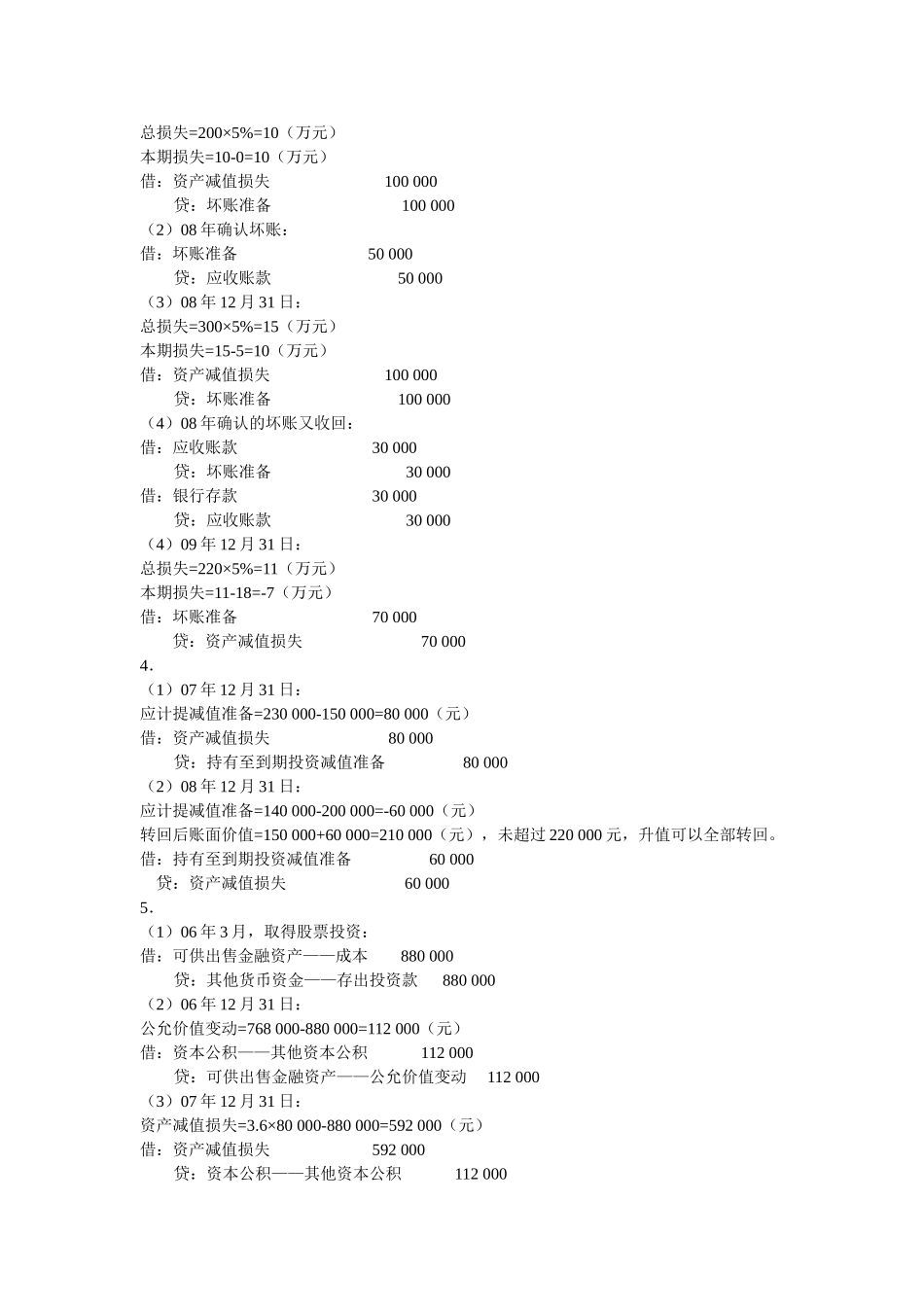 总损失=200×5%=10（万元）
本期损失=10-0=10（万元）
借：资产减值损失　　100 000
　　贷：坏账准备　　100 000
（2）08 年确认坏账：
借：坏账准备　　50 000
　　贷：应收账款　　50 000
（3）08 年 12 月 31 日：
总损失=300×5%=15（万元）
本期损失=15-5=10（万元）
借：资产减值损失　　100 000
　　贷：坏账准备　　100 000
（4）08 年确认的坏账又收回：
借：应收账款　　30 000
　　贷：坏账准备　　30 000
借：银行存款　　30 000
　　贷：应收账款　　30 000
（4）09 年 12 月 31 日：
总损失=220×5%=11（万元）
本期损失=11-18=-7（万元）
借：坏账准备　　70 000
　　贷：资产减值损失　　70 000
4．
（1）07 年 12 月 31 日：
应计提减值准备=230 000-150 000=80 000（元）
借：资产减值损失　　80 000
　　贷：持有至到期投资减值准备　　80 000
（2）08 年 12 月 31 日：
应计提减值准备=140 000-200 000=-60 000（元）
转回后账面价值=150 000+60 000=210 000（元），未超过 220 000 元，升值可以全部转回。
借：持有至到期投资减值准备　　60 000
　贷：资产减值损失　　60 000
5．
（1）06 年 3 月，取得股票投资：
借：可供出售金融资产——成本　　880 000
　　贷：其他货币资金——存出投资款　　880 000
（2）06 年 12 月 31 日：
公允价值变动=768 000-880 000=112 000（元）
借：资本公积——其他资本公积　　112 000
　　贷：可供出售金融资产——公允价值变动　　112 000
（3）07 年 12 月 31 日：
资产减值损失=3.6×80 000-880 000=592 000（元）
借：资产减值损失　　592 000
　　贷：资本公积——其他资本公积　　112 000